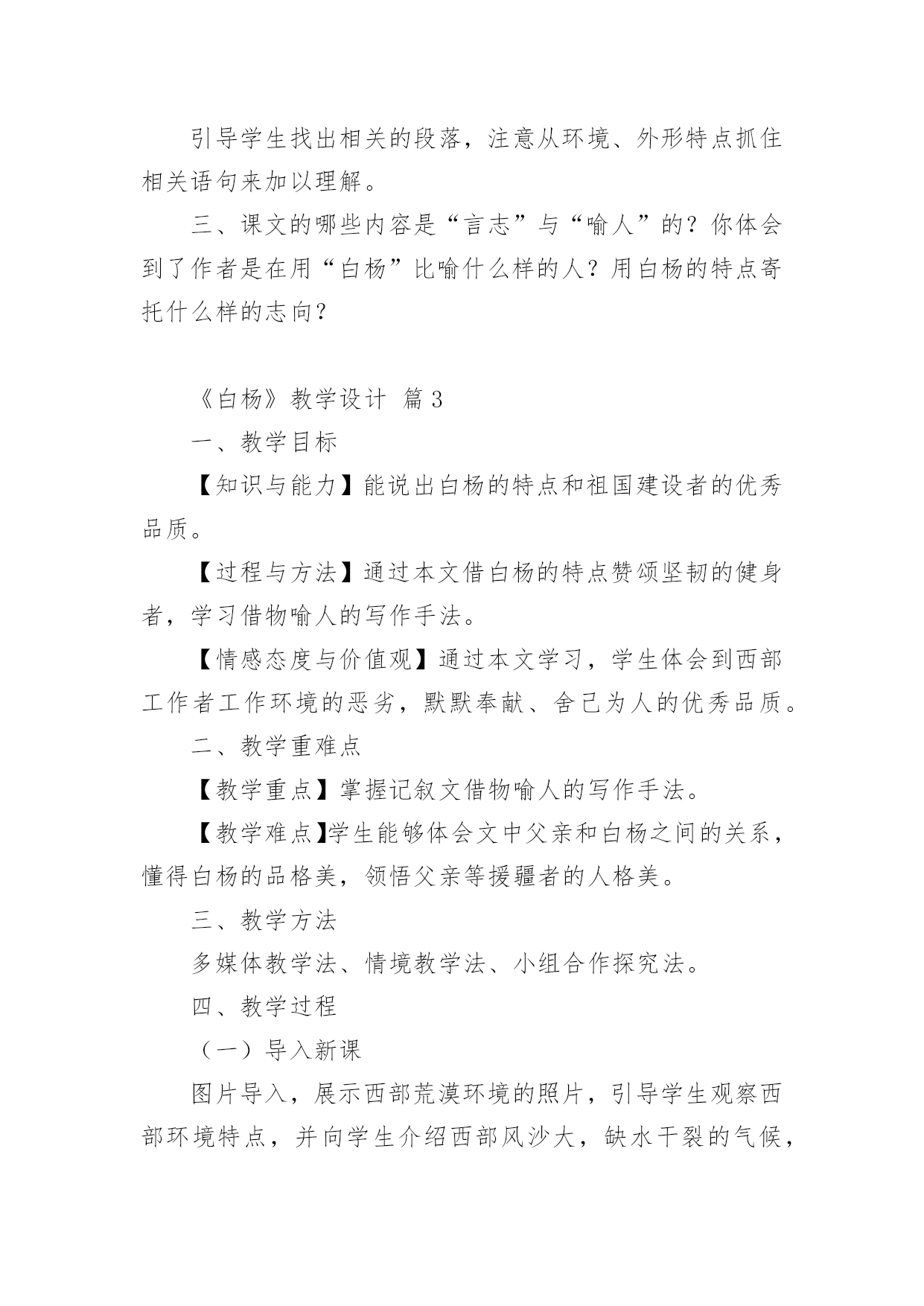 引导学生找出相关的段落，注意从环境、外形特点抓住相关语句来加以理解。

三、课文的哪些内容是“言志”与“喻人”的？你体会到了作者是在用“白杨”比喻什么样的人？用白杨的特点寄托什么样的志向？

《白杨》教学设计 篇3

一、教学目标

【知识与能力】能说出白杨的特点和祖国建设者的优秀品质。

【过程与方法】通过本文借白杨的特点赞颂坚韧的健身者，学习借物喻人的写作手法。

【情感态度与价值观】通过本文学习，学生体会到西部工作者工作环境的恶劣，默默奉献、舍己为人的优秀品质。

二、教学重难点

【教学重点】掌握记叙文借物喻人的写作手法。

【教学难点】学生能够体会文中父亲和白杨之间的关系，懂得白杨的品格美，领悟父亲等援疆者的人格美。

三、教学方法

多媒体教学法、情境教学法、小组合作探究法。

四、教学过程

（一）导入新课

图片导入，展示西部荒漠环境的照片，引导学生观察西部环境特点，并向学生介绍西部风沙大，缺水干裂的气候，